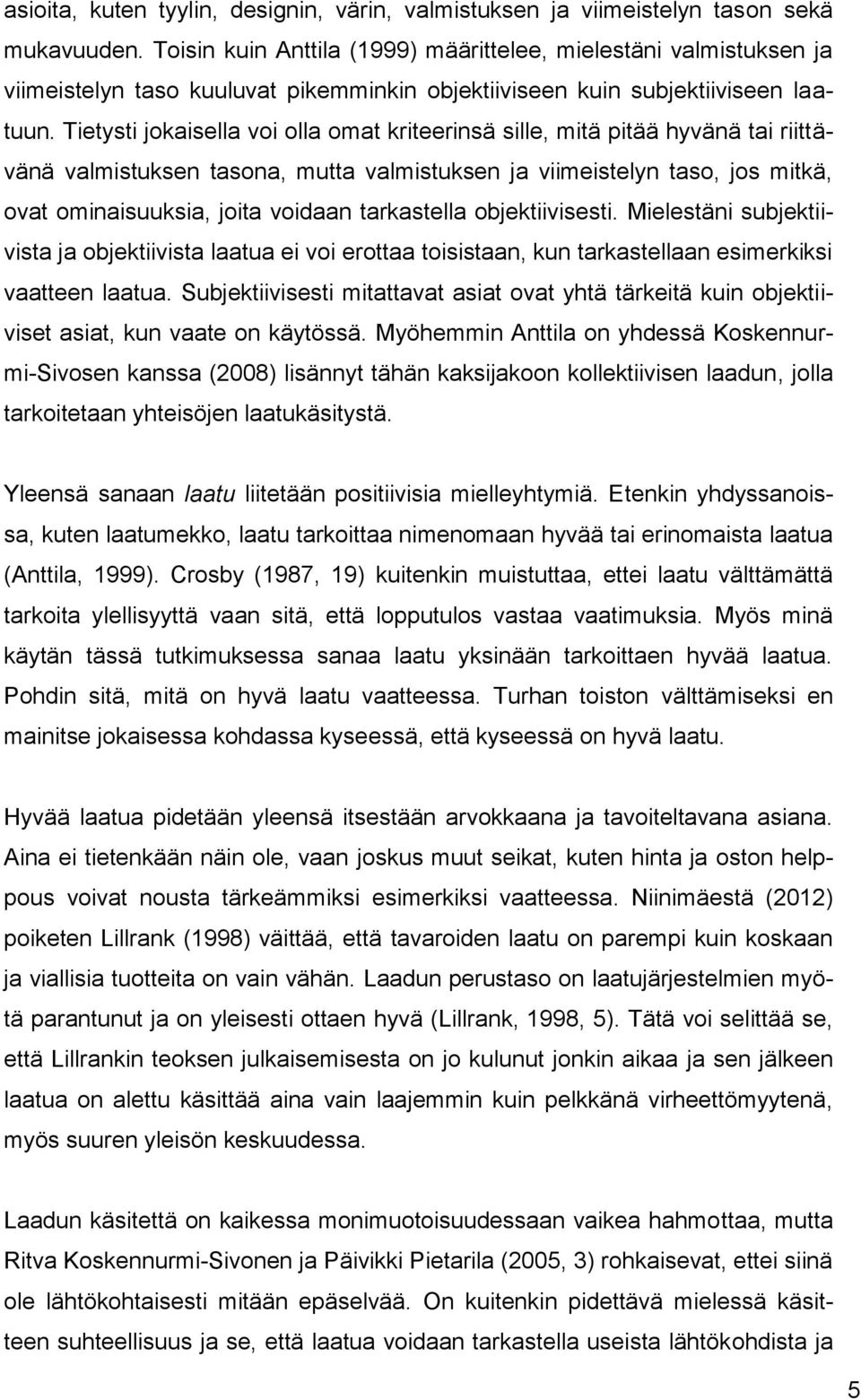 asioita, kuten tyylin, designin, värin, valmistuksen ja viimeistelyn tason sekä mukavuuden. Toisin kuin Anttila (1999) määrittelee, mielestäni valmistuksen ja viimeistelyn taso kuuluvat pikemminkin objektiiviseen kuin subjektiiviseen laatuun. Tietysti jokaisella voi olla omat kriteerinsä sille, mitä pitää hyvänä tai riittävänä valmistuksen tasona, mutta valmistuksen ja viimeistelyn taso, jos mitkä, ovat ominaisuuksia, joita voidaan tarkastella objektiivisesti. Mielestäni subjektiivista ja objektiivista laatua ei voi erottaa toisistaan, kun tarkastellaan esimerkiksi vaatteen laatua. Subjektiivisesti mitattavat asiat ovat yhtä tärkeitä kuin objektiiviset asiat, kun vaate on käytössä. Myöhemmin Anttila on yhdessä Koskennurmi-Sivosen kanssa (2008) lisännyt tähän kaksijakoon kollektiivisen laadun, jolla tarkoitetaan yhteisöjen laatukäsitystä.

Yleensä sanaan laatu liitetään positiivisia mielleyhtymiä. Etenkin yhdyssanoissa, kuten laatumekko, laatu tarkoittaa nimenomaan hyvää tai erinomaista laatua (Anttila, 1999). Crosby (1987, 19) kuitenkin muistuttaa, ettei laatu välttämättä tarkoita ylellisyyttä vaan sitä, että lopputulos vastaa vaatimuksia. Myös minä käytän tässä tutkimuksessa sanaa laatu yksinään tarkoittaen hyvää laatua. Pohdin sitä, mitä on hyvä laatu vaatteessa. Turhan toiston välttämiseksi en mainitse jokaisessa kohdassa kyseessä, että kyseessä on hyvä laatu.

Hyvää laatua pidetään yleensä itsestään arvokkaana ja tavoiteltavana asiana. Aina ei tietenkään näin ole, vaan joskus muut seikat, kuten hinta ja oston helppous voivat nousta tärkeämmiksi esimerkiksi vaatteessa. Niinimäestä (2012) poiketen Lillrank (1998) väittää, että tavaroiden laatu on parempi kuin koskaan ja viallisia tuotteita on vain vähän. Laadun perustaso on laatujärjestelmien myötä parantunut ja on yleisesti ottaen hyvä (Lillrank, 1998, 5). Tätä voi selittää se, että Lillrankin teoksen julkaisemisesta on jo kulunut jonkin aikaa ja sen jälkeen laatua on alettu käsittää aina vain laajemmin kuin pelkkänä virheettömyytenä, myös suuren yleisön keskuudessa.

Laadun käsitettä on kaikessa monimuotoisuudessaan vaikea hahmottaa, mutta Ritva Koskennurmi-Sivonen ja Päivikki Pietarila (2005, 3) rohkaisevat, ettei siinä ole lähtökohtaisesti mitään epäselvää. On kuitenkin pidettävä mielessä käsitteen suhteellisuus ja se, että laatua voidaan tarkastella useista lähtökohdista ja

5